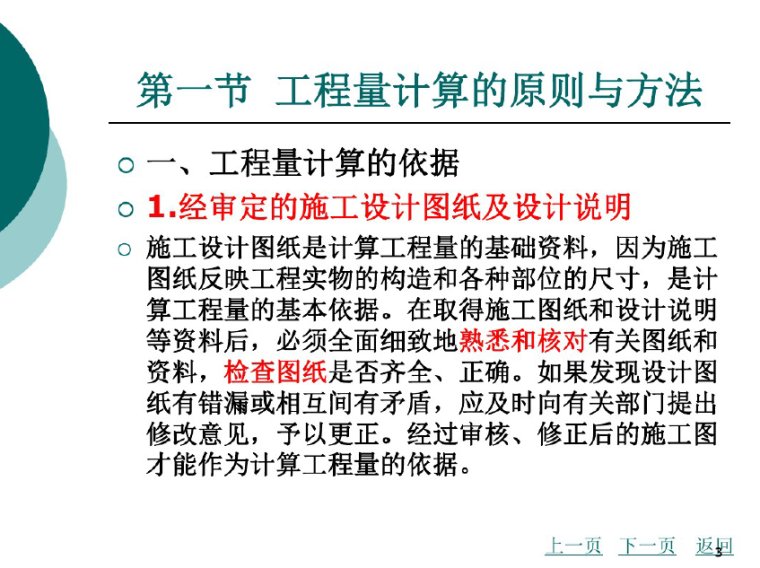 第一节 工程量计算的原则与方法

一、工程量计算的依据

1.经审定的施工设计图纸及设计说明

施工设计图纸是计算工程量的基础资料，因为施工图纸反映工程实物的构造和各种部位的尺寸，是计算工程量的基本依据。在取得施工图纸和设计说明等资料后，必须全面细致地熟悉和核对有关图纸和资料，检查图纸是否齐全、正确。如果发现设计图纸有错漏或相互间有矛盾，应及时向有关部门提出修改意见，予以更正。经过审核、修正后的施工图才能作为计算工程量的依据。

上一页 下一页 返回

3